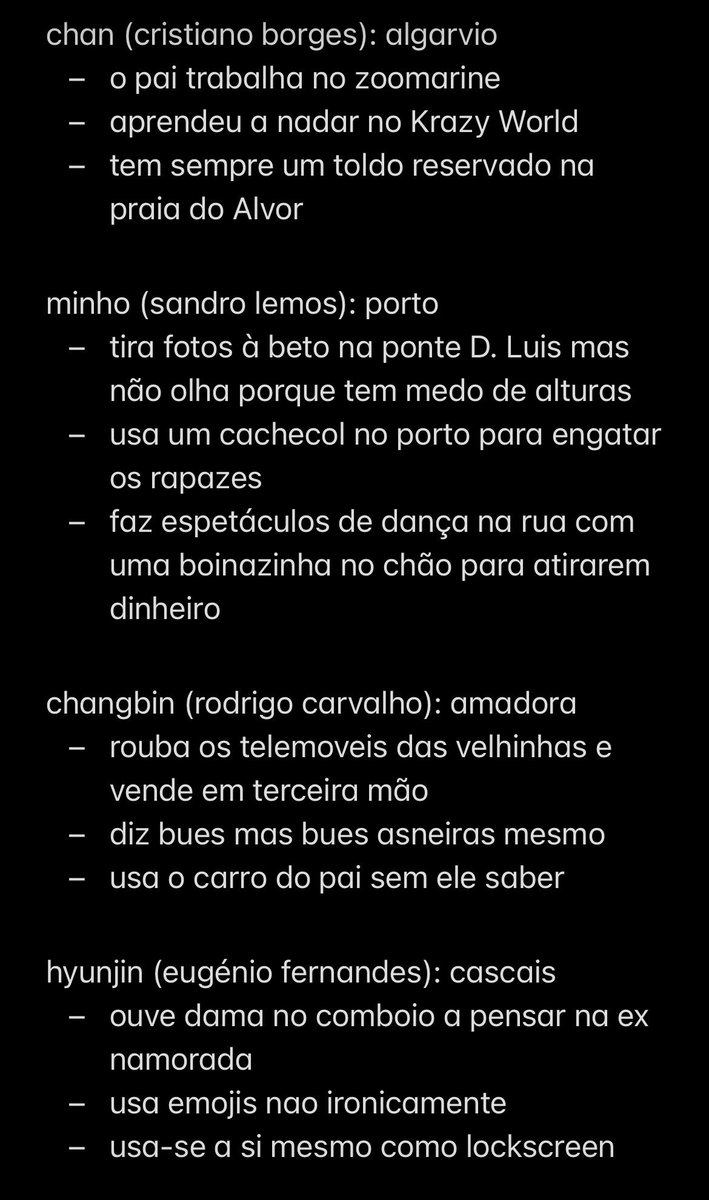 chan (cristiano borges): algarvio
– o pai trabalha no zoomarine
– aprendeu a nadar no Krazy World
– tem sempre um toldo reservado na praia do Alvor

minho (sandro lemos): porto
– tira fotos à beto na ponte D. Luis mas não olha porque tem medo de alturas
– usa um cachecol no porto para engatar os rapazes
– faz espetáculos de dança na rua com uma boinazinha no chão para atirarem dinheiro

changbin (rodrigo carvalho): amadora
– rouba os telemoveis das velhinhas e vende em terceira mão
– diz bues mas bues asneiras mesmo
– usa o carro do pai sem ele saber

hyunjin (eugénio fernandes): cascais
– ouve dama no comboio a pensar na ex namorada
– usa emojis nao ironicamente
– usa-se a si mesmo como lockscreen